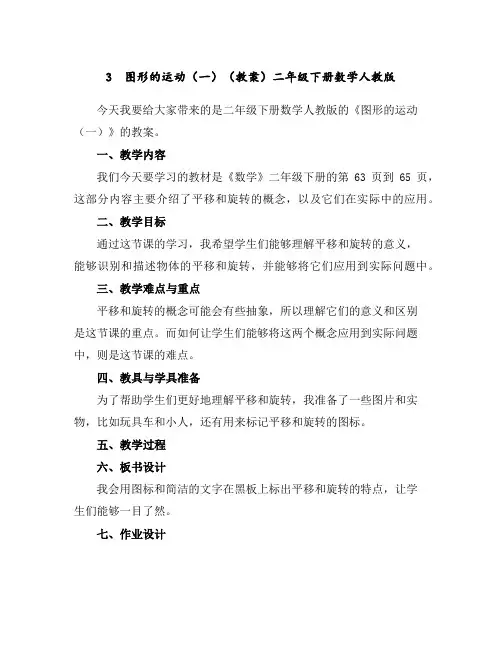 3　图形的运动（一）（教案）二年级下册数学人教版

今天我要给大家带来的是二年级下册数学人教版的《图形的运动（一）》的教案。

一、教学内容

我们今天要学习的教材是《数学》二年级下册的第 63 页到 65 页，这部分内容主要介绍了平移和旋转的概念，以及它们在实际中的应用。

二、教学目标

通过这节课的学习，我希望学生们能够理解平移和旋转的意义，能够识别和描述物体的平移和旋转，并能够将它们应用到实际问题中。

三、教学难点与重点

平移和旋转的概念可能会有些抽象，所以理解它们的意义和区别是这节课的重点。而如何让学生们能够将这两个概念应用到实际问题中，则是这节课的难点。

四、教具与学具准备

为了帮助学生们更好地理解平移和旋转，我准备了一些图片和实物，比如玩具车和小人，还有用来标记平移和旋转的图标。

五、教学过程

六、板书设计

我会用图标和简洁的文字在黑板上标出平移和旋转的特点，让学生们能够一目了然。

七、作业设计